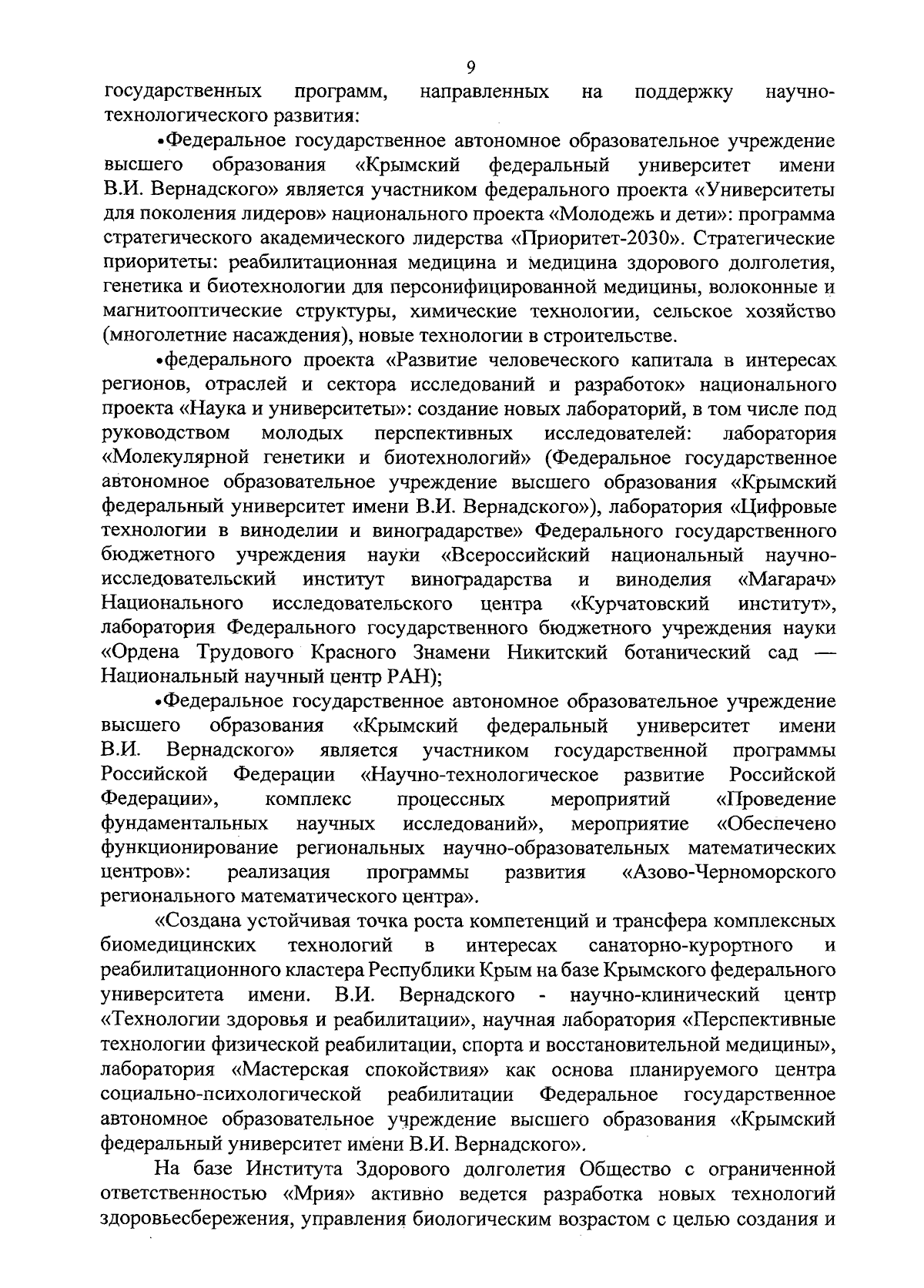 9

государственных программ, направленных на поддержку научно-технологического развития:

•Федеральное государственное автономное образовательное учреждение высшего образования «Крымский федеральный университет имени В.И. Вернадского» является участником федерального проекта «Университеты для поколения лидеров» национального проекта «Молодежь и дети»: программа стратегического академического лидерства «Приоритет-2030». Стратегические приоритеты: реабилитационная медицина и медицина здорового долголетия, генетика и биотехнологии для персонифицированной медицины, волоконные и магнитооптические структуры, химические технологии, сельское хозяйство (многолетние насаждения), новые технологии в строительстве.

•федерального проекта «Развитие человеческого капитала в интересах регионов, отраслей и сектора исследований и разработок» национального проекта «Наука и университеты»: создание новых лабораторий, в том числе под руководством молодых перспективных исследователей: лаборатория «Молекулярной генетики и биотехнологий» (Федеральное государственное автономное образовательное учреждение высшего образования «Крымский федеральный университет имени В.И. Вернадского»), лаборатория «Цифровые технологии в виноделии и виноградарстве» Федерального государственного бюджетного учреждения науки «Всероссийский национальный научно-исследовательский институт виноградарства и виноделия «Магарач» Национального исследовательского центра «Курчатовский институт», лаборатория Федерального государственного бюджетного учреждения науки «Ордена Трудового Красного Знамени Никитский ботанический сад — Национальный научный центр РАН);

•Федеральное государственное автономное образовательное учреждение высшего образования «Крымский федеральный университет имени В.И. Вернадского» является участником государственной программы Российской Федерации «Научно-технологическое развитие Российской Федерации», комплекс процессных мероприятий «Проведение фундаментальных научных исследований», мероприятие «Обеспечено функционирование региональных научно-образовательных математических центров»: реализация программы развития «Азово-Черноморского регионального математического центра».

«Создана устойчивая точка роста компетенций и трансфера комплексных биомедицинских технологий в интересах санаторно-курортного и реабилитационного кластера Республики Крым на базе Крымского федерального университета имени. В.И. Вернадского - научно-клинический центр «Технологии здоровья и реабилитации», научная лаборатория «Перспективные технологии физической реабилитации, спорта и восстановительной медицины», лаборатория «Мастерская спокойствия» как основа планируемого центра социально-психологической реабилитации Федеральное государственное автономное образовательное учреждение высшего образования «Крымский федеральный университет имени В.И. Вернадского».

На базе Института Здорового долголетия Общество с ограниченной ответственностью «Мрия» активно ведется разработка новых технологий здоровьесбережения, управления биологическим возрастом с целью создания и